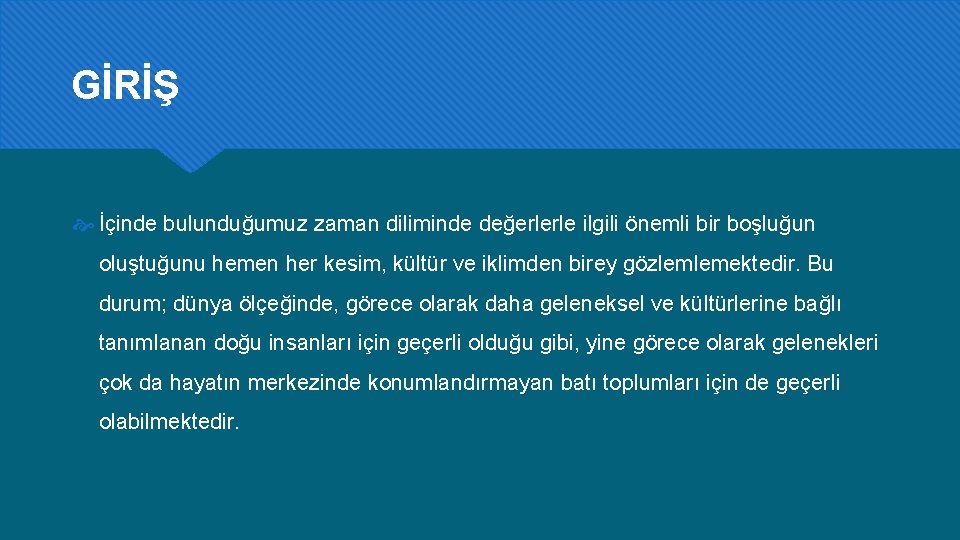 GİRİŞ

İçinde bulunduğumuz zaman diliminde değerlerle ilgili önemli bir boşluğun oluştuğunu hemen her kesim, kültür ve iklimden birey gözlemlemektedir. Bu durum; dünya ölçeğinde, görece olarak daha geleneksel ve kültürlerine bağlı tanımlanan doğu insanları için geçerli olduğu gibi, yine görece olarak gelenekleri çok da hayatın merkezinde konumlandırmayan batı toplumları için de geçerli olabilmektedir.